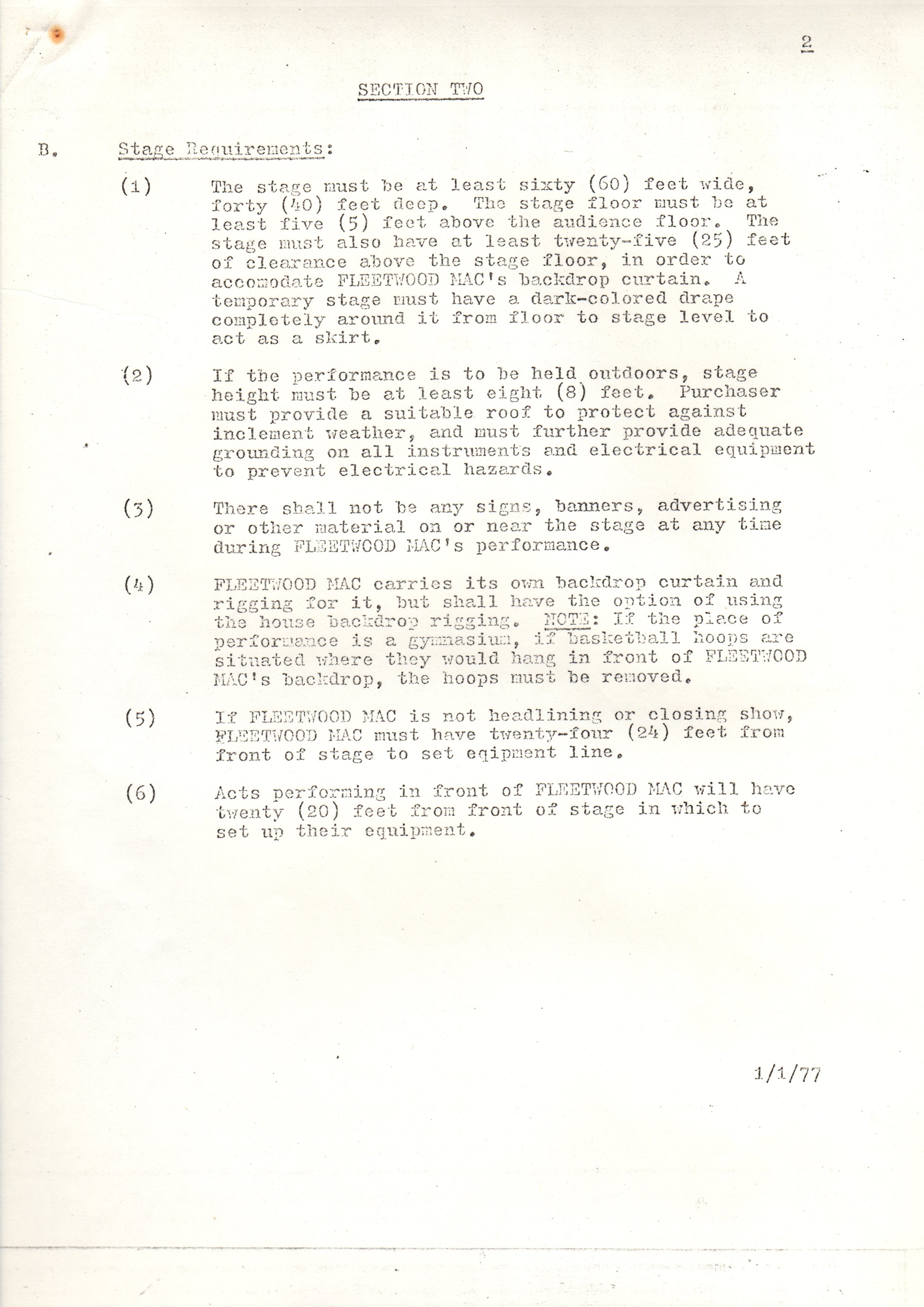 2

SECTION TWO

B. Stage Requirements:

(1) The stage must be at least sixty (60) feet wide, forty (40) feet deep. The stage floor must be at least five (5) feet above the audience floor. The stage must also have at least twenty-five (25) feet of clearance above the stage floor, in order to accomodate FLEETWOOD MAC's backdrop curtain. A temporary stage must have a dark-colored drape completely around it from floor to stage level to act as a skirt.

(2) If the performance is to be held outdoors, stage height must be at least eight (8) feet. Purchaser must provide a suitable roof to protect against inclement weather, and must further provide adequate grounding on all instruments and electrical equipment to prevent electrical hazards.

(3) There shall not be any signs, banners, advertising or other material on or near the stage at any time during FLEETWOOD MAC's performance.

(4) FLEETWOOD MAC carries its own backdrop curtain and rigging for it, but shall have the option of using the house backdrop rigging. NOTE: If the place of performance is a gymnasium, if basketball hoops are situated where they would hang in front of FLEETWOOD MAC's backdrop, the hoops must be removed.

(5) If FLEETWOOD MAC is not headlining or closing show, FLEETWOOD MAC must have twenty-four (24) feet from front of stage to set eqipment line.

(6) Acts performing in front of FLEETWOOD MAC will have twenty (20) feet from front of stage in which to set up their equipment.

1/1/77